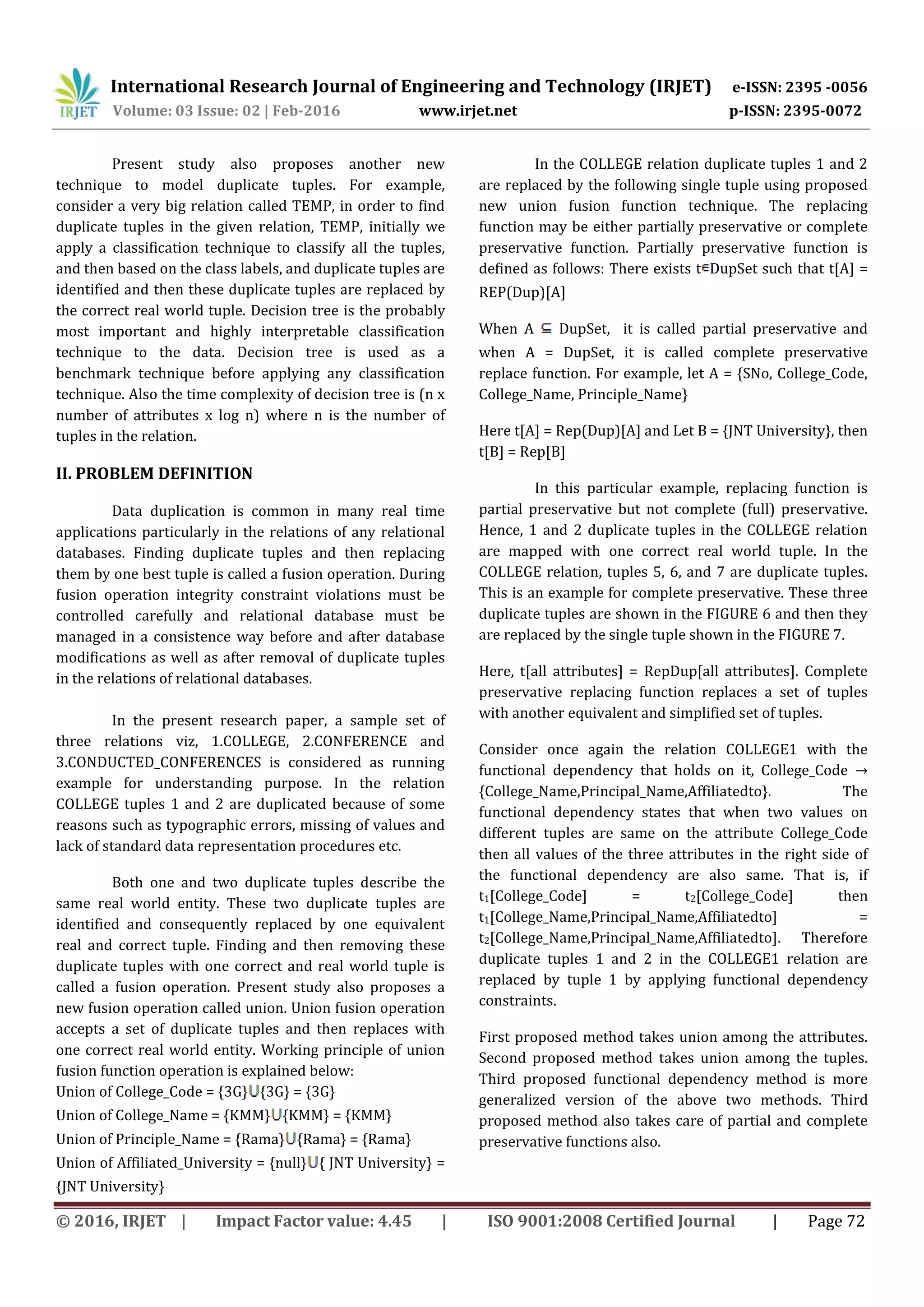 IRJET International Research Journal of Engineering and Technology (IRJET) e-ISSN: 2395 -0056
Volume: 03 Issue: 02 | Feb-2016 www.irjet.net p-ISSN: 2395-0072

Present study also proposes another new technique to model duplicate tuples. For example, consider a very big relation called TEMP, in order to find duplicate tuples in the given relation, TEMP, initially we apply a classification technique to classify all the tuples, and then based on the class labels, and duplicate tuples are identified and then these duplicate tuples are replaced by the correct real world tuple. Decision tree is the probably most important and highly interpretable classification technique to the data. Decision tree is used as a benchmark technique before applying any classification technique. Also the time complexity of decision tree is (n x number of attributes x log n) where n is the number of tuples in the relation.

II. PROBLEM DEFINITION

Data duplication is common in many real time applications particularly in the relations of any relational databases. Finding duplicate tuples and then replacing them by one best tuple is called a fusion operation. During fusion operation integrity constraint violations must be controlled carefully and relational database must be managed in a consistence way before and after database modifications as well as after removal of duplicate tuples in the relations of relational databases.

In the present research paper, a sample set of three relations viz, 1.COLLEGE, 2.CONFERENCE and 3.CONDUCTED_CONFERENCES is considered as running example for understanding purpose. In the relation COLLEGE tuples 1 and 2 are duplicated because of some reasons such as typographic errors, missing of values and lack of standard data representation procedures etc.

Both one and two duplicate tuples describe the same real world entity. These two duplicate tuples are identified and consequently replaced by one equivalent real and correct tuple. Finding and then removing these duplicate tuples with one correct and real world tuple is called a fusion operation. Present study also proposes a new fusion operation called union. Union fusion operation accepts a set of duplicate tuples and then replaces with one correct real world entity. Working principle of union fusion function operation is explained below:
Union of College_Code = {3G}$\cup${3G} = {3G}
Union of College_Name = {KMM}$\cup${KMM} = {KMM}
Union of Principle_Name = {Rama}$\cup${Rama} = {Rama}
Union of Affiliated_University = {null}$\cup${ JNT University} = {JNT University}

In the COLLEGE relation duplicate tuples 1 and 2 are replaced by the following single tuple using proposed new union fusion function technique. The replacing function may be either partially preservative or complete preservative function. Partially preservative function is defined as follows: There exists t$\in$DupSet such that t[A] = REP(Dup)[A]

When A $\subseteq$ DupSet, it is called partial preservative and when A = DupSet, it is called complete preservative replace function. For example, let A = {SNo, College_Code, College_Name, Principle_Name}

Here t[A] = Rep(Dup)[A] and Let B = {JNT University}, then t[B] = Rep[B]

In this particular example, replacing function is partial preservative but not complete (full) preservative. Hence, 1 and 2 duplicate tuples in the COLLEGE relation are mapped with one correct real world tuple. In the COLLEGE relation, tuples 5, 6, and 7 are duplicate tuples. This is an example for complete preservative. These three duplicate tuples are shown in the FIGURE 6 and then they are replaced by the single tuple shown in the FIGURE 7.

Here, t[all attributes] = RepDup[all attributes]. Complete preservative replacing function replaces a set of tuples with another equivalent and simplified set of tuples.

Consider once again the relation COLLEGE1 with the functional dependency that holds on it, College_Code → {College_Name,Principal_Name,Affiliatedto}. The functional dependency states that when two values on different tuples are same on the attribute College_Code then all values of the three attributes in the right side of the functional dependency are also same. That is, if $t_1$[College_Code] = $t_2$[College_Code] then $t_1$[College_Name,Principal_Name,Affiliatedto] = $t_2$[College_Name,Principal_Name,Affiliatedto]. Therefore duplicate tuples 1 and 2 in the COLLEGE1 relation are replaced by tuple 1 by applying functional dependency constraints.

First proposed method takes union among the attributes. Second proposed method takes union among the tuples. Third proposed functional dependency method is more generalized version of the above two methods. Third proposed method also takes care of partial and complete preservative functions also.

© 2016, IRJET | Impact Factor value: 4.45 | ISO 9001:2008 Certified Journal | Page 72